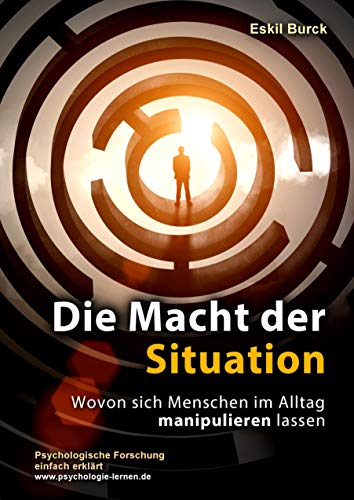 Eskil Burck

Die Macht der Situation

Wovon sich Menschen im Alltag manipulieren lassen

Psychologische Forschung einfach erklärt
www.psychologie-lernen.de